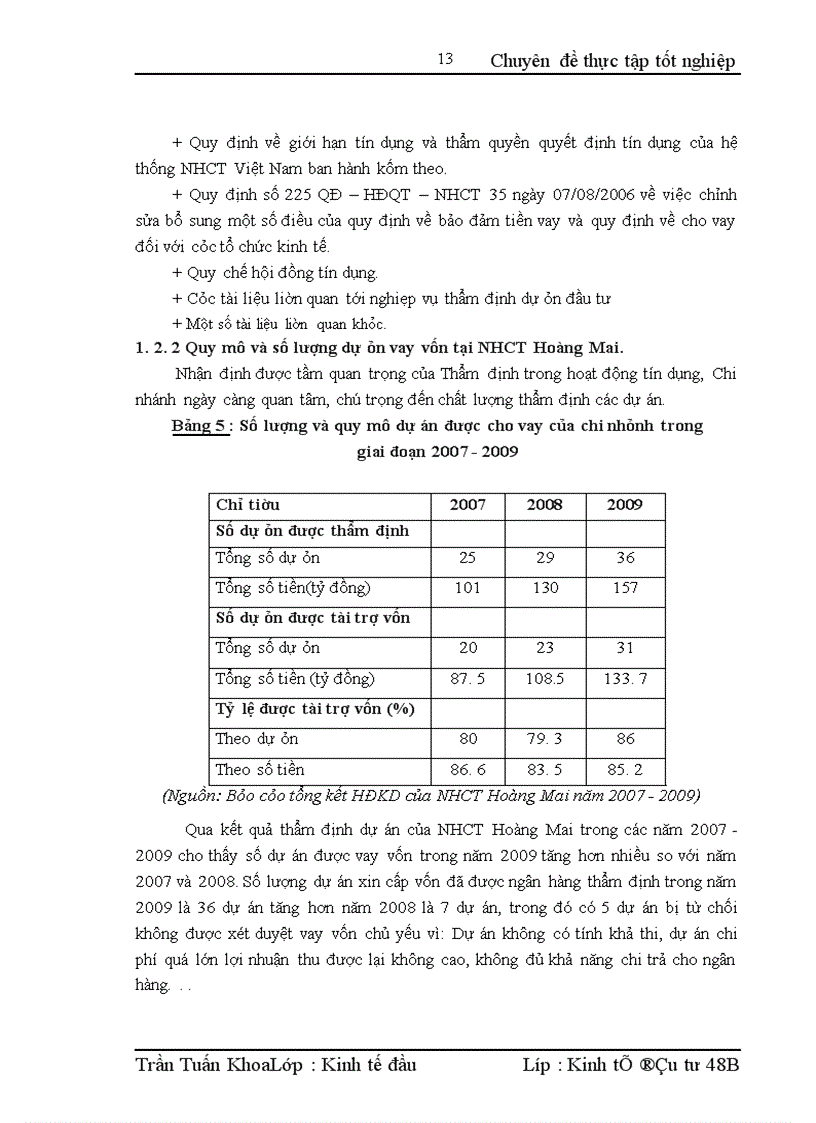 13 Chuyên đề thực tập tốt nghiệp

+ Quy định về giới hạn tín dụng và thẩm quyền quyết định tín dụng của hệ thống NHCT Việt Nam ban hành kốm theo.

+ Quy định số 225 QĐ – HĐQT – NHCT 35 ngày 07/08/2006 về việc chỉnh sửa bổ sung một số điều của quy định về bảo đảm tiền vay và quy định về cho vay đối với cỏc tổ chức kinh tế.

+ Quy chế hội đồng tín dụng.

+ Cỏc tài liệu liờn quan tới nghiệp vụ thẩm định dự ỏn đầu tư

+ Một số tài liệu liờn quan khỏc.

1. 2. 2 Quy mô và số lượng dự ỏn vay vốn tại NHCT Hoàng Mai.

Nhận định được tầm quan trọng của Thẩm định trong hoạt động tín dụng, Chi nhánh ngày càng quan tâm, chú trọng đến chất lượng thẩm định các dự án.

Bảng 5 : Số lượng và quy mô dự án được cho vay của chi nhỏnh trong giai đoạn 2007 - 2009

| Chỉ tiờu | 2007 | 2008 | 2009 |
|---|---|---|---|
| Số dự ỏn được thẩm định | | | |
| Tổng số dự ỏn | 25 | 29 | 36 |
| Tổng số tiền(tỷ đồng) | 101 | 130 | 157 |
| Số dự ỏn được tài trợ vốn | | | |
| Tổng số dự ỏn | 20 | 23 | 31 |
| Tổng số tiền (tỷ đồng) | 87. 5 | 108.5 | 133. 7 |
| Tỷ lệ được tài trợ vốn (%) | | | |
| Theo dự ỏn | 80 | 79. 3 | 86 |
| Theo số tiền | 86. 6 | 83. 5 | 85. 2 |

(Nguồn: Bỏo cỏo tổng kết HĐKD của NHCT Hoàng Mai năm 2007 - 2009)

Qua kết quả thẩm định dự án của NHCT Hoàng Mai trong các năm 2007 - 2009 cho thấy số dự án được vay vốn trong năm 2009 tăng hơn nhiều so với năm 2007 và 2008. Số lượng dự án xin cấp vốn đã được ngân hàng thẩm định trong năm 2009 là 36 dự án tăng hơn năm 2008 là 7 dự án, trong đó có 5 dự án bị từ chối không được xét duyệt vay vốn chủ yếu vì: Dự án không có tính khả thi, dự án chi phí quá lớn lợi nhuận thu được lại không cao, không đủ khả năng chi trả cho ngân hàng. . .

Trần Tuấn KhoaLớp : Kinh tế đầu Líp : Kinh tÕ ®Çu tư 48B